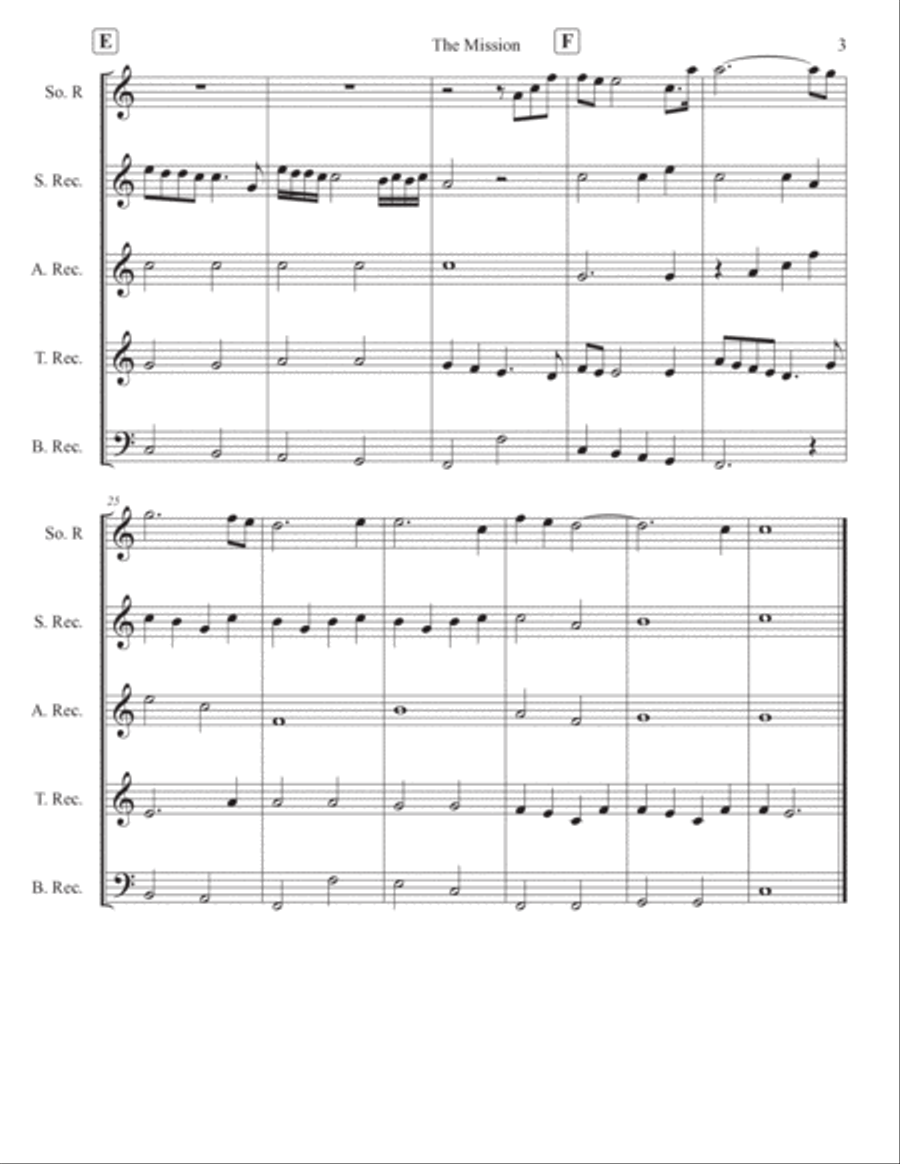 E

The Mission

F

3

So. R

S. Rec.

A. Rec.

T. Rec.

B. Rec.

25

So. R

S. Rec.

A. Rec.

T. Rec.

B. Rec.